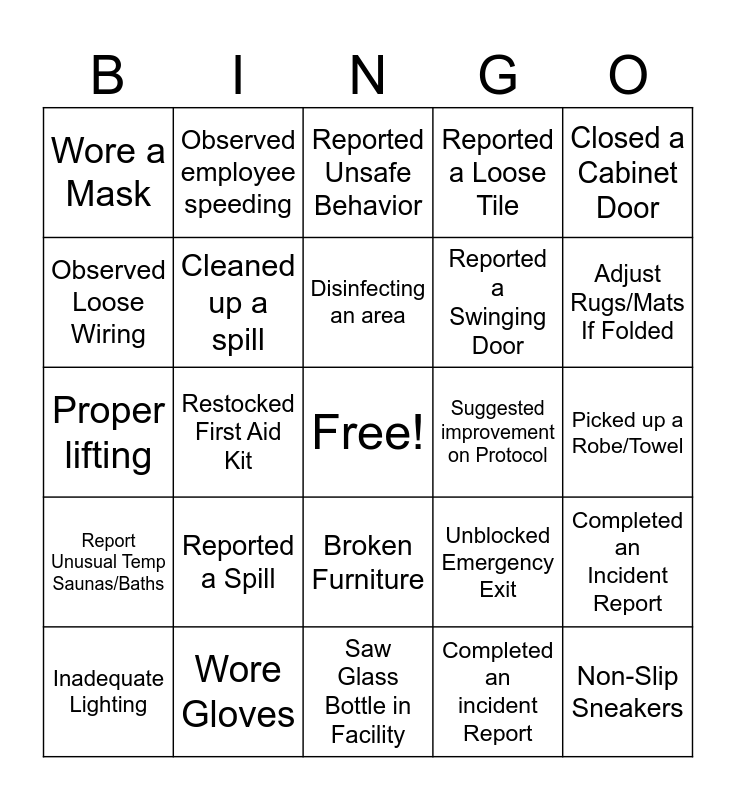 | B | I | N | G | O |
|---|---|---|---|---|
| Wore a Mask | Observed employee speeding | Reported Unsafe Behavior | Reported a Loose Tile | Closed a Cabinet Door |
| Observed Loose Wiring | Cleaned up a spill | Disinfecting an area | Reported a Swinging Door | Adjust Rugs/Mats If Folded |
| Proper lifting | Restocked First Aid Kit | Free! | Suggested improvement on Protocol | Picked up a Robe/Towel |
| Report Unusual Temp Saunas/Baths | Reported a Spill | Broken Furniture | Unblocked Emergency Exit | Completed an Incident Report |
| Inadequate Lighting | Wore Gloves | Saw Glass Bottle in Facility | Completed an incident Report | Non-Slip Sneakers |